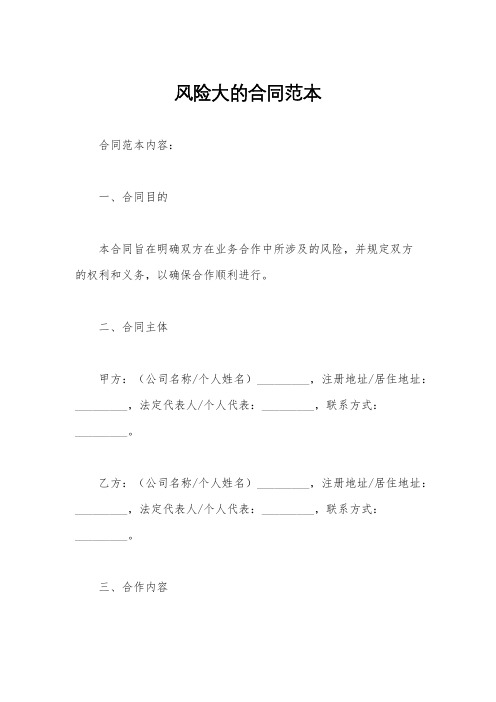 风险大的合同范本

合同范本内容：

一、合同目的

本合同旨在明确双方在业务合作中所涉及的风险，并规定双方的权利和义务，以确保合作顺利进行。

二、合同主体

甲方：（公司名称/个人姓名）_________，注册地址/居住地址：_________，法定代表人/个人代表：_________，联系方式：_________。

乙方：（公司名称/个人姓名）_________，注册地址/居住地址：_________，法定代表人/个人代表：_________，联系方式：_________。

三、合作内容